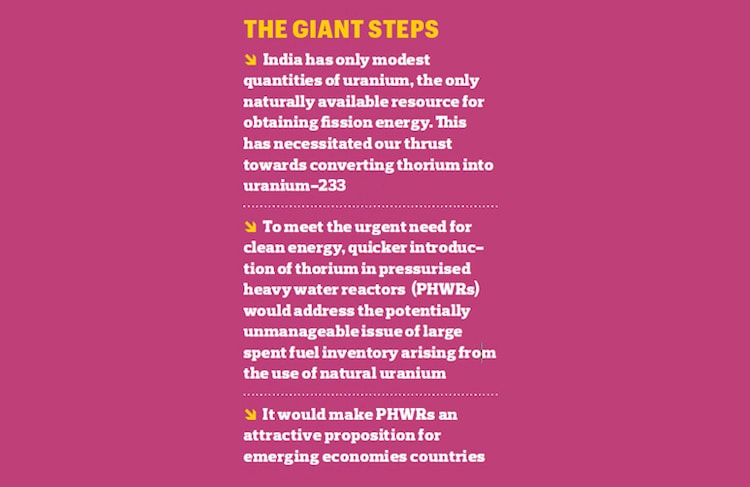 THE GIANT STEPS

India has only modest quantities of uranium, the only naturally available resource for obtaining fission energy. This has necessitated our thrust towards converting thorium into uranium-233

To meet the urgent need for clean energy, quicker introduction of thorium in pressurised heavy water reactors (PHWRs) would address the potentially unmanageable issue of large spent fuel inventory arising from the use of natural uranium

It would make PHWRs an attractive proposition for emerging economies countries